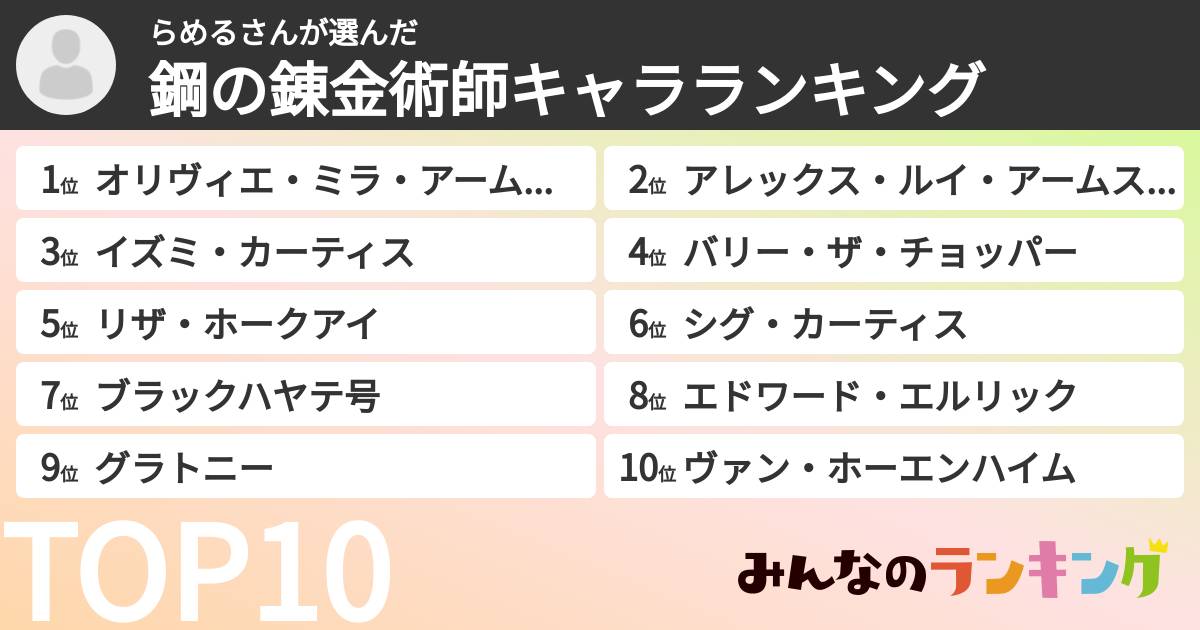 らめるさんが選んだ
鋼の錬金術師キャラランキング

1位 オリヴィエ・ミラ・アーム...
2位 アレックス・ルイ・アームス...
3位 イズミ・カーティス
4位 バリー・ザ・チョッパー
5位 リザ・ホークアイ
6位 シグ・カーティス
7位 ブラックハヤテ号
8位 エドワード・エルリック
9位 グラトニー
10位 ヴァン・ホーエンハイム

TOP10

みんなのランキング